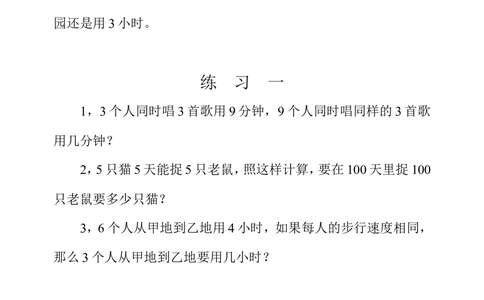 园还是用 3 小时。

练 习 一

1，3 个人同时唱 3 首歌用 9 分钟，9 个人同时唱同样的 3 首歌用几分钟？

2，5 只猫 5 天能捉 5 只老鼠，照这样计算，要在 100 天里捉 100 只老鼠要多少只猫？

3，6 个人从甲地到乙地用 4 小时，如果每人的步行速度相同，那么 3 个人从甲地到乙地要用几小时？